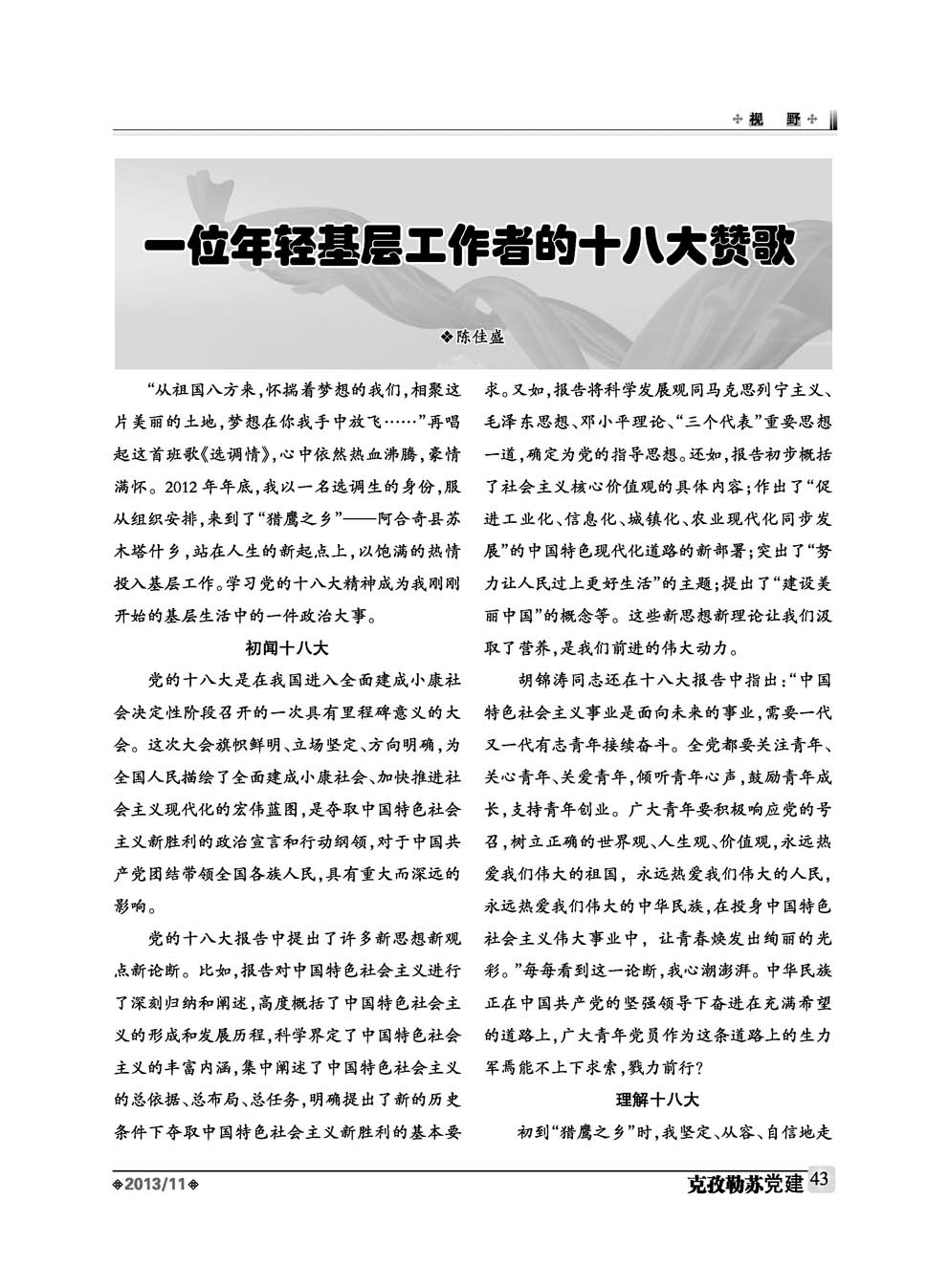 视 野

一位年轻基层工作者的十八大赞歌

❖陈佳盛

“从祖国八方来，怀揣着梦想的我们，相聚这片美丽的土地，梦想在你我手中放飞……”再唱起这首班歌《选调情》，心中依然热血沸腾，豪情满怀。2012年年底，我以一名选调生的身份，服从组织安排，来到了“猎鹰之乡”——阿合奇县苏木塔什乡，站在人生的新起点上，以饱满的热情投入基层工作。学习党的十八大精神成为我刚刚开始的基层生活中的一件政治大事。

初闻十八大

党的十八大是在我国进入全面建成小康社会决定性阶段召开的一次具有里程碑意义的大会。这次大会旗帜鲜明、立场坚定、方向明确，为全国人民描绘了全面建成小康社会、加快推进社会主义现代化的宏伟蓝图，是夺取中国特色社会主义新胜利的政治宣言和行动纲领，对于中国共产党团结带领全国各族人民，具有重大而深远的影响。

党的十八大报告中提出了许多新思想新观点新论断。比如，报告对中国特色社会主义进行了深刻归纳和阐述，高度概括了中国特色社会主义的形成和发展历程，科学界定了中国特色社会主义的丰富内涵，集中阐述了中国特色社会主义的总依据、总布局、总任务，明确提出了新的历史条件下夺取中国特色社会主义新胜利的基本要求。又如，报告将科学发展观同马克思列宁主义、毛泽东思想、邓小平理论、“三个代表”重要思想一道，确定为党的指导思想。还如，报告初步概括了社会主义核心价值观的具体内容；作出了“促进工业化、信息化、城镇化、农业现代化同步发展”的中国特色现代化道路的新部署；突出了“努力让人民过上更好生活”的主题；提出了“建设美丽中国”的概念等。这些新思想新理论让我们汲取了营养，是我们前进的伟大动力。

胡锦涛同志还在十八大报告中指出：“中国特色社会主义事业是面向未来的事业，需要一代又一代有志青年接续奋斗。全党都要关注青年、关心青年、关爱青年，倾听青年心声，鼓励青年成长，支持青年创业。广大青年要积极响应党的号召，树立正确的世界观、人生观、价值观，永远热爱我们伟大的祖国，永远热爱我们伟大的人民，永远热爱我们伟大的中华民族，在投身中国特色社会主义伟大事业中，让青春焕发出绚丽的光彩。”每每看到这一论断，我心潮澎湃。中华民族正在中国共产党的坚强领导下奋进在充满希望的道路上，广大青年党员作为这条道路上的生力军焉能不上下求索，戮力前行？

理解十八大

初到“猎鹰之乡”时，我坚定、从容、自信地走

❖2013/11❖

克孜勒苏党建 43